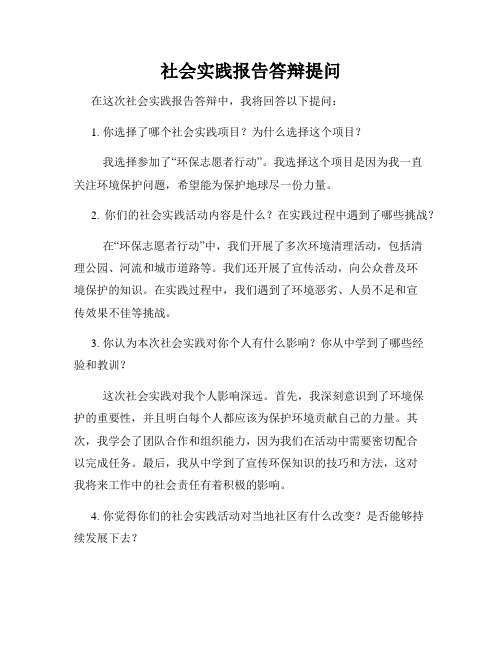 社会实践报告答辩提问

在这次社会实践报告答辩中，我将回答以下提问：

1. 你选择了哪个社会实践项目？为什么选择这个项目？

我选择参加了“环保志愿者行动”。我选择这个项目是因为我一直关注环境保护问题，希望能为保护地球尽一份力量。

2. 你们的社会实践活动内容是什么？在实践过程中遇到了哪些挑战？

在“环保志愿者行动”中，我们开展了多次环境清理活动，包括清理公园、河流和城市道路等。我们还开展了宣传活动，向公众普及环境保护的知识。在实践过程中，我们遇到了环境恶劣、人员不足和宣传效果不佳等挑战。

3. 你认为本次社会实践对你个人有什么影响？你从中学到了哪些经验和教训？

这次社会实践对我个人影响深远。首先，我深刻意识到了环境保护的重要性，并且明白每个人都应该为保护环境贡献自己的力量。其次，我学会了团队合作和组织能力，因为我们在活动中需要密切配合以完成任务。最后，我从中学到了宣传环保知识的技巧和方法，这对我将来工作中的社会责任有着积极的影响。

4. 你觉得你们的社会实践活动对当地社区有什么改变？是否能够持续发展下去？